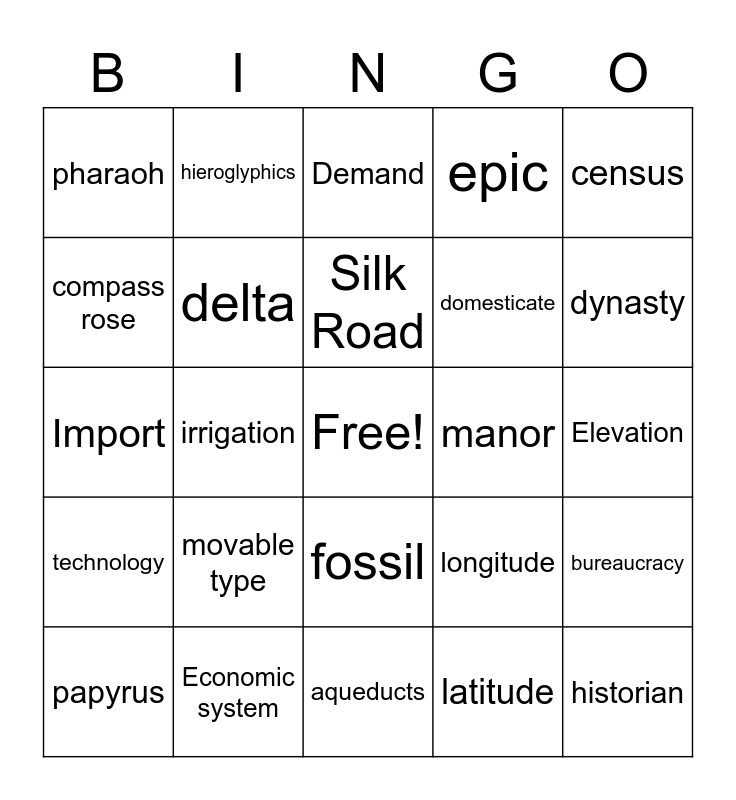 | B | I | N | G | O |
|---|---|---|---|---|
| pharaoh | hieroglyphics | Demand | epic | census |
| compass rose | delta | Silk Road | domesticate | dynasty |
| Import | irrigation | Free! | manor | Elevation |
| technology | movable type | fossil | longitude | bureaucracy |
| papyrus | Economic system | aqueducts | latitude | historian |